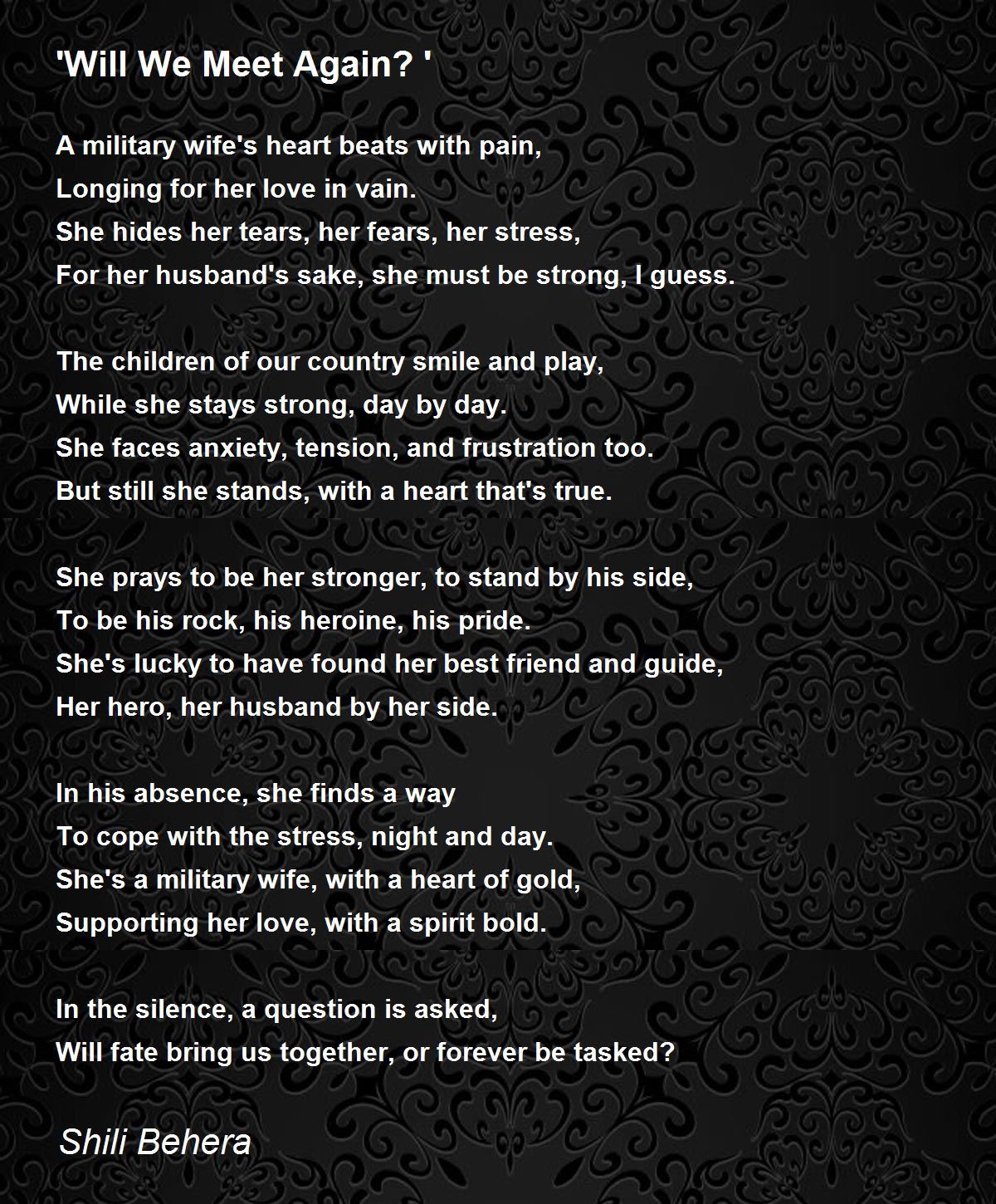 'Will We Meet Again? '

A military wife's heart beats with pain,
Longing for her love in vain.
She hides her tears, her fears, her stress,
For her husband's sake, she must be strong, I guess.

The children of our country smile and play,
While she stays strong, day by day.
She faces anxiety, tension, and frustration too.
But still she stands, with a heart that's true.

She prays to be her stronger, to stand by his side,
To be his rock, his heroine, his pride.
She's lucky to have found her best friend and guide,
Her hero, her husband by her side.

In his absence, she finds a way
To cope with the stress, night and day.
She's a military wife, with a heart of gold,
Supporting her love, with a spirit bold.

In the silence, a question is asked,
Will fate bring us together, or forever be tasked?

Shili Behera